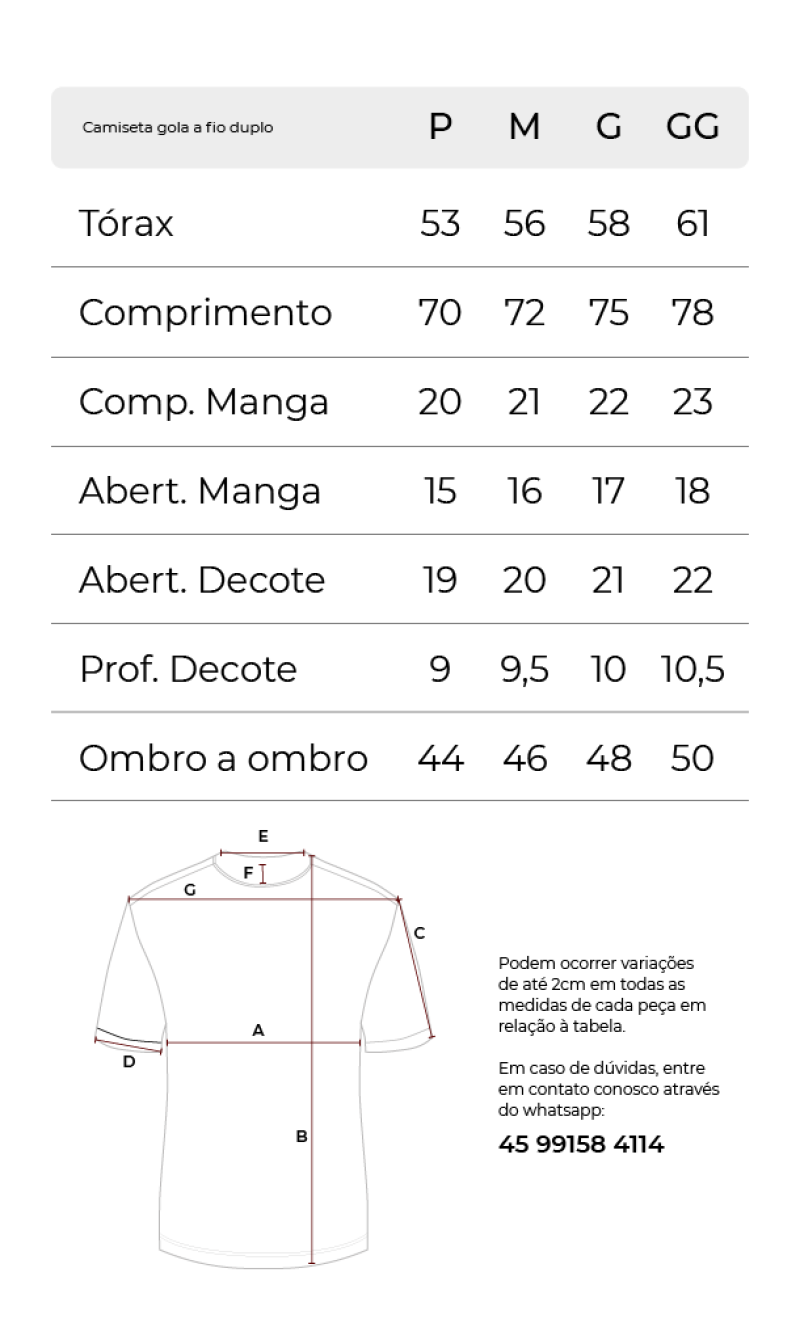 | Camiseta gola a fio duplo | P | M | G | GG |
|---|---|---|---|---|
| Tórax | 53 | 56 | 58 | 61 |
| Comprimento | 70 | 72 | 75 | 78 |
| Comp. Manga | 20 | 21 | 22 | 23 |
| Abert. Manga | 15 | 16 | 17 | 18 |
| Abert. Decote | 19 | 20 | 21 | 22 |
| Prof. Decote | 9 | 9,5 | 10 | 10,5 |
| Ombro a ombro | 44 | 46 | 48 | 50 |

E
F
G
C
A
D
B

Podem ocorrer variações de até 2cm em todas as medidas de cada peça em relação à tabela.

Em caso de dúvidas, entre em contato conosco através do whatsapp:

45 99158 4114